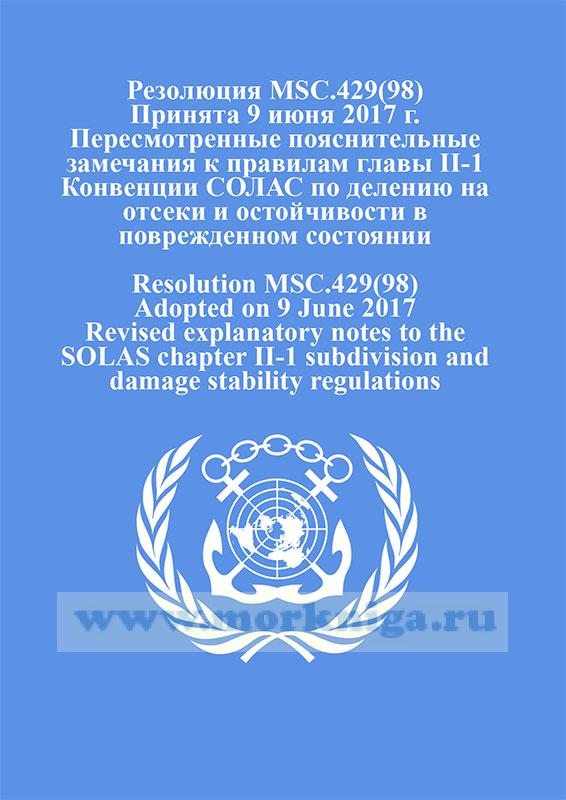 Резолюция MSC.429(98)
Принята 9 июня 2017 г.
Пересмотренные пояснительные замечания к правилам главы II-1 Конвенции СОЛАС по делению на отсеки и остойчивости в поврежденном состоянии

Resolution MSC.429(98)
Adopted on 9 June 2017
Revised explanatory notes to the SOLAS chapter II-1 subdivision and damage stability regulations

www.morkniga.ru